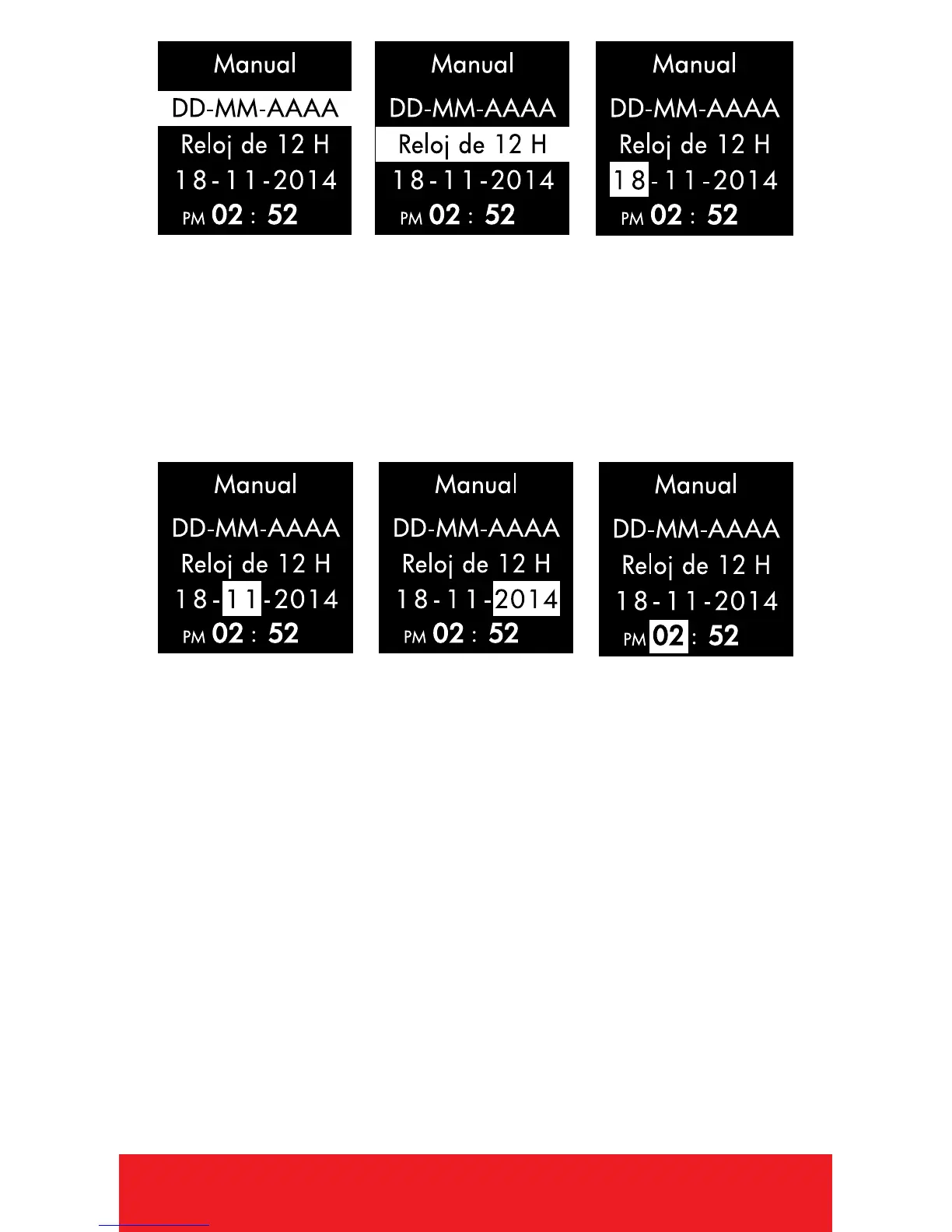 Manual
DD-MM-AAAA
Reloj de 12 H
18-11-2014
PM 02 : 52

Manual
DD-MM-AAAA
Reloj de 12 H
18-11-2014
PM 02 : 52

Manual
DD-MM-AAAA
Reloj de 12 H
18-11-2014
PM 02 : 52

Manual
DD-MM-AAAA
Reloj de 12 H
18-11-2014
PM 02 : 52

Manual
DD-MM-AAAA
Reloj de 12 H
18-11-2014
PM 02 : 52

Manual
DD-MM-AAAA
Reloj de 12 H
18-11-2014
PM 02 : 52